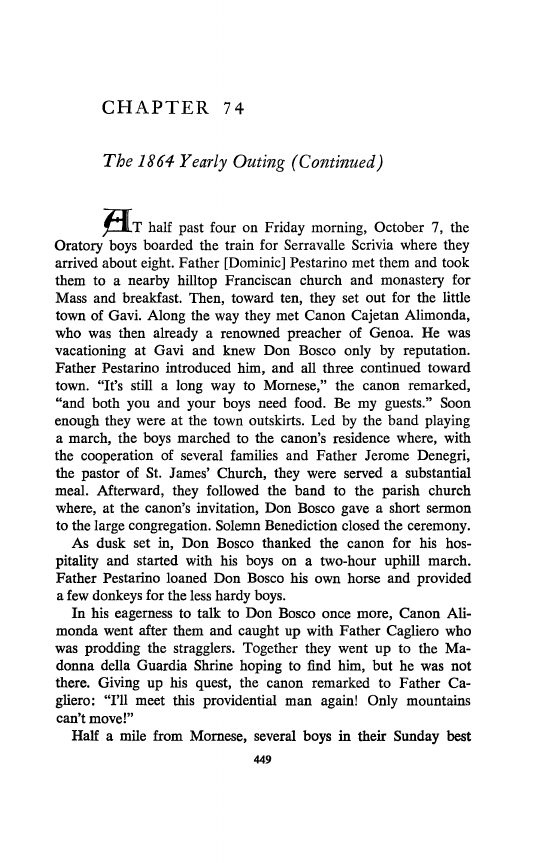 CHAPTER 74

The 1864 Yearly Outing (Continued)

AT half past four on Friday morning, October 7, the Oratory boys boarded the train for Serravalle Scrivia where they arrived about eight. Father [Dominic] Pestarino met them and took them to a nearby hilltop Franciscan church and monastery for Mass and breakfast. Then, toward ten, they set out for the little town of Gavi. Along the way they met Canon Cajetan Alimonda, who was then already a renowned preacher of Genoa. He was vacationing at Gavi and knew Don Bosco only by reputation. Father Pestarino introduced him, and all three continued toward town. "It's still a long way to Mornese," the canon remarked, "and both you and your boys need food. Be my guests." Soon enough they were at the town outskirts. Led by the band playing a march, the boys marched to the canon's residence where, with the cooperation of several families and Father Jerome Denegri, the pastor of St. James' Church, they were served a substantial meal. Afterward, they followed the band to the parish church where, at the canon's invitation, Don Bosco gave a short sermon to the large congregation. Solemn Benediction closed the ceremony.

As dusk set in, Don Bosco thanked the canon for his hospitality and started with his boys on a two-hour uphill march. Father Pestarino loaned Don Bosco his own horse and provided a few donkeys for the less hardy boys.

In his eagerness to talk to Don Bosco once more, Canon Alimonda went after them and caught up with Father Cagliero who was prodding the stragglers. Together they went up to the Madonna della Guardia Shrine hoping to find him, but he was not there. Giving up his quest, the canon remarked to Father Cagliero: "I'll meet this providential man again! Only mountains can't move!"

Half a mile from Mornese, several boys in their Sunday best

449